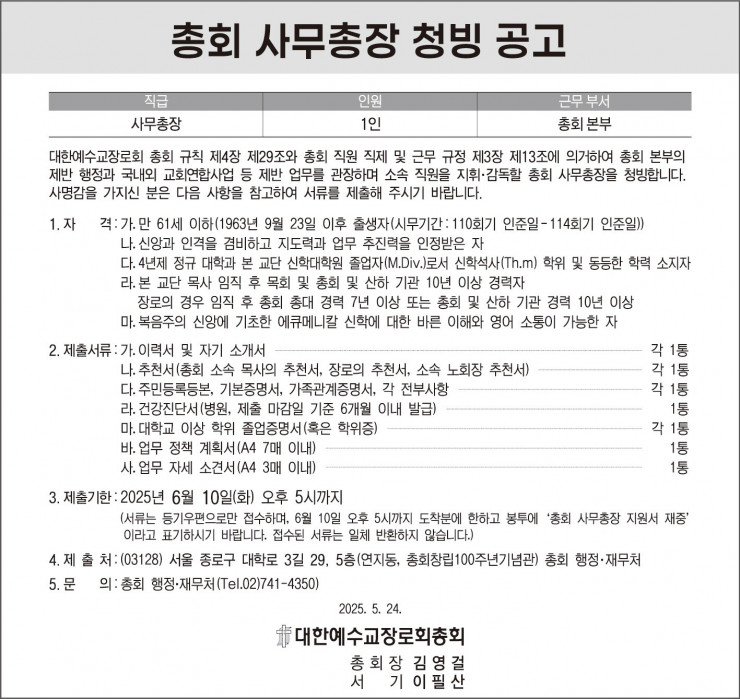 총회 사무총장 청빙 공고

| 직급 | 인원 | 근무 부서 |
|---|---|---|
| 사무총장 | 1인 | 총회 본부 |

대한예수교장로회 총회 규칙 제4장 제29조와 총회 직원 직제 및 근무 규정 제3장 제13조에 의거하여 총회 본부의 제반 행정과 국내외 교회연합사업 등 제반 업무를 관장하며 소속 직원을 지휘·감독할 총회 사무총장을 청빙합니다. 사명감을 가지신 분은 다음 사항을 참고하여 서류를 제출해 주시기 바랍니다.

1. 자 격 : 가. 만 61세 이하(1963년 9월 23일 이후 출생자(시무기간 : 110회기 인준일 - 114회기 인준일))
나. 신앙과 인격을 겸비하고 지도력과 업무 추진력을 인정받은 자
다. 4년제 정규 대학과 본 교단 신학대학원 졸업자(M.Div.)로서 신학석사(Th.m) 학위 및 동등한 학력 소지자
라. 본 교단 목사 임직 후 목회 및 총회 및 산하 기관 10년 이상 경력자
장로의 경우 임직 후 총회 총대 경력 7년 이상 또는 총회 및 산하 기관 경력 10년 이상
마. 복음주의 신앙에 기초한 에큐메니칼 신학에 대한 바른 이해와 영어 소통이 가능한 자

2. 제출서류 : 가. 이력서 및 자기 소개서 각 1통
나. 추천서(총회 소속 목사의 추천서, 장로의 추천서, 소속 노회장 추천서) 각 1통
다. 주민등록등본, 기본증명서, 가족관계증명서, 각 전부사항 각 1통
라. 건강진단서(병원, 제출 마감일 기준 6개월 이내 발급) 1통
마. 대학교 이상 학위 졸업증명서(혹은 학위증) 각 1통
바. 업무 정책 계획서(A4 7매 이내) 1통
사. 업무 자세 소견서(A4 3매 이내) 1통

3. 제출기한 : 2025년 6월 10일(화) 오후 5시까지
(서류는 등기우편으로만 접수하며, 6월 10일 오후 5시까지 도착분에 한하고 봉투에 '총회 사무총장 지원서 재중' 이라고 표기하시기 바랍니다. 접수된 서류는 일체 반환하지 않습니다.)

4. 제 출 처 : (03128) 서울 종로구 대학로 3길 29, 5층(연지동, 총회창립100주년기념관) 총회 행정·재무처

5. 문 의 : 총회 행정·재무처(Tel.02)741-4350)

2025. 5. 24.

대한예수교장로회총회

총 회 장 김 영 걸
서 기 이 필 산